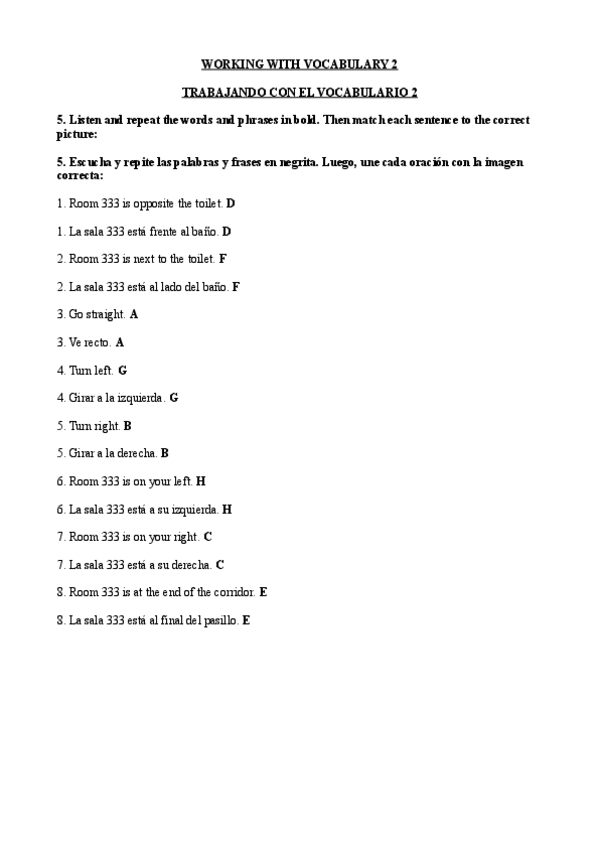 WORKING WITH VOCABULARY 2

TRABAJANDO CON EL VOCABULARIO 2

5. Listen and repeat the words and phrases in bold. Then match each sentence to the correct picture:

5. Escucha y repite las palabras y frases en negrita. Luego, une cada oración con la imagen correcta:

1. Room 333 is opposite the toilet. D

1. La sala 333 está frente al baño. D

2. Room 333 is next to the toilet. F

2. La sala 333 está al lado del baño. F

3. Go straight. A

3. Ve recto. A

4. Turn left. G

4. Girar a la izquierda. G

5. Turn right. B

5. Girar a la derecha. B

6. Room 333 is on your left. H

6. La sala 333 está a su izquierda. H

7. Room 333 is on your right. C

7. La sala 333 está a su derecha. C

8. Room 333 is at the end of the corridor. E

8. La sala 333 está al final del pasillo. E